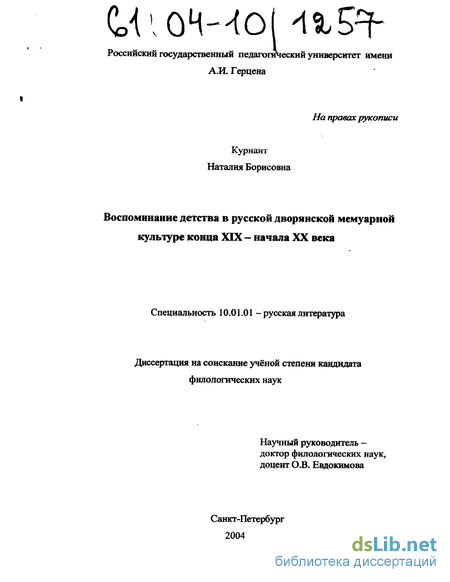 61:04-10/1257

Российский государственный педагогический университет имени А.И. Герцена

На правах рукописи

Курнант
Наталия Борисовна

Воспоминание детства в русской дворянской мемуарной культуре конца XIX – начала XX века

Специальность 10.01.01 – русская литература

Диссертация на соискание учёной степени кандидата филологических наук

Научный руководитель – доктор филологических наук, доцент О.В. Евдокимова

Санкт-Петербург
2004

dsLib.net
библиотека диссертаций